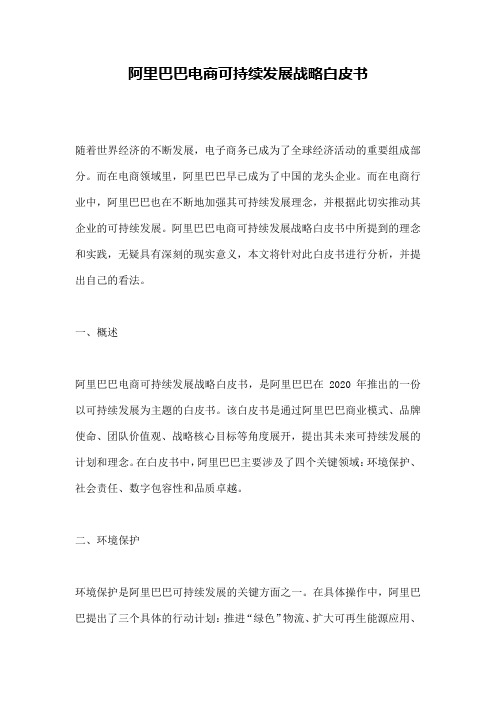 阿里巴巴电商可持续发展战略白皮书

随着世界经济的不断发展，电子商务已成为了全球经济活动的重要组成部分。而在电商领域里，阿里巴巴早已成为了中国的龙头企业。而在电商行业中，阿里巴巴也在不断地加强其可持续发展理念，并根据此切实推动其企业的可持续发展。阿里巴巴电商可持续发展战略白皮书中所提到的理念和实践，无疑具有深刻的现实意义，本文将针对此白皮书进行分析，并提出自己的看法。

一、概述

阿里巴巴电商可持续发展战略白皮书，是阿里巴巴在 2020 年推出的一份以可持续发展为主题的白皮书。该白皮书是通过阿里巴巴商业模式、品牌使命、团队价值观、战略核心目标等角度展开，提出其未来可持续发展的计划和理念。在白皮书中，阿里巴巴主要涉及了四个关键领域：环境保护、社会责任、数字包容性和品质卓越。

二、环境保护

环境保护是阿里巴巴可持续发展的关键方面之一。在具体操作中，阿里巴巴提出了三个具体的行动计划：推进“绿色”物流、扩大可再生能源应用、